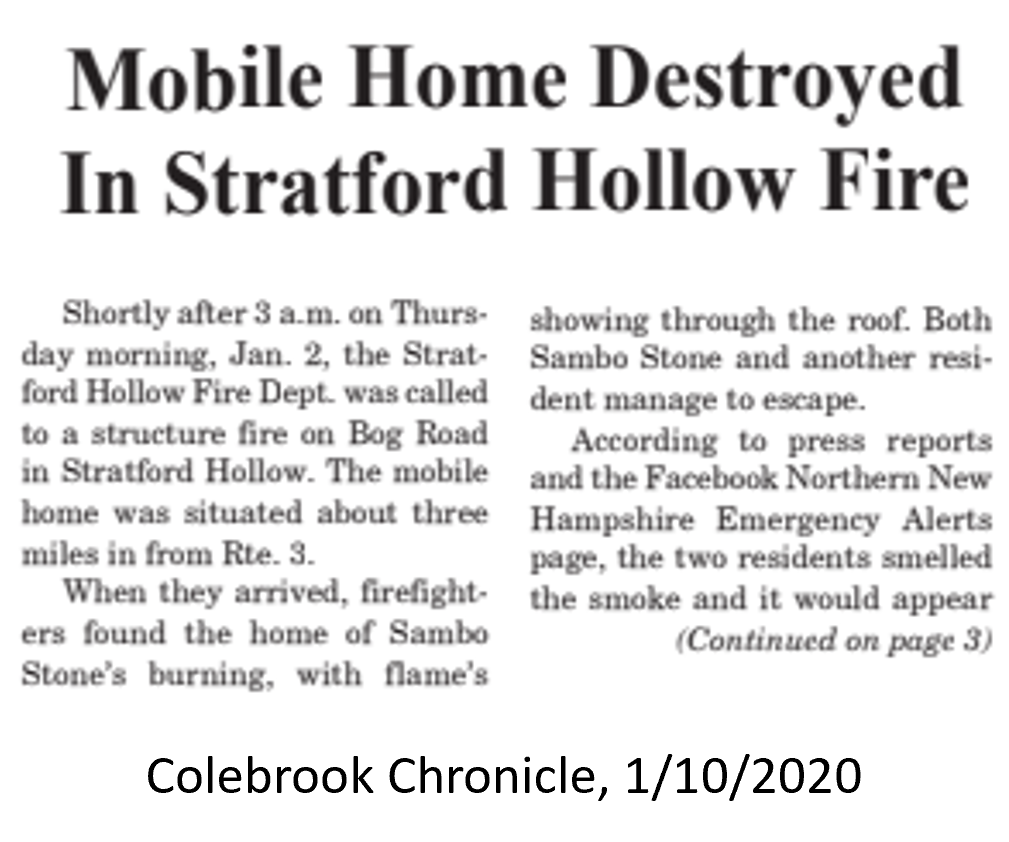 Mobile Home Destroyed In Stratford Hollow Fire

Shortly after 3 a.m. on Thursday morning, Jan. 2, the Stratford Hollow Fire Dept. was called to a structure fire on Bog Road in Stratford Hollow. The mobile home was situated about three miles in from Rte. 3.

When they arrived, firefighters found the home of Sambo Stone's burning, with flame's showing through the roof. Both Sambo Stone and another resident manage to escape.

According to press reports and the Facebook Northern New Hampshire Emergency Alerts page, the two residents smelled the smoke and it would appear

(Continued on page 3)

Colebrook Chronicle, 1/10/2020